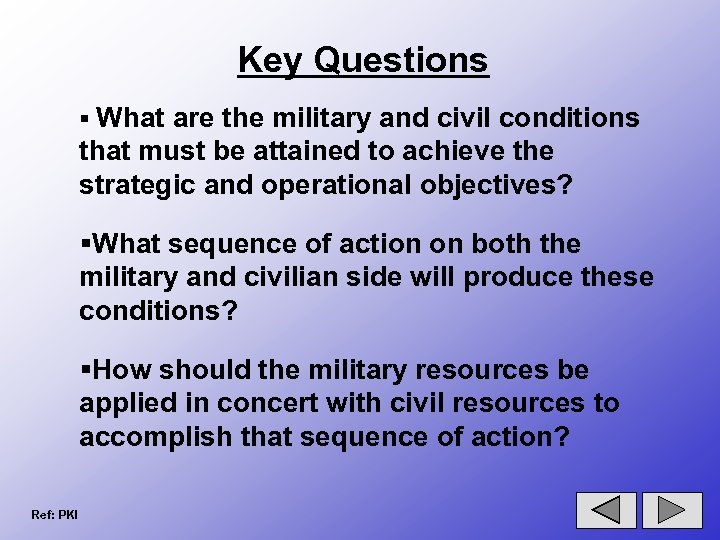 Key Questions

▪ What are the military and civil conditions that must be attained to achieve the strategic and operational objectives?

▪What sequence of action on both the military and civilian side will produce these conditions?

▪How should the military resources be applied in concert with civil resources to accomplish that sequence of action?

Ref: PKI